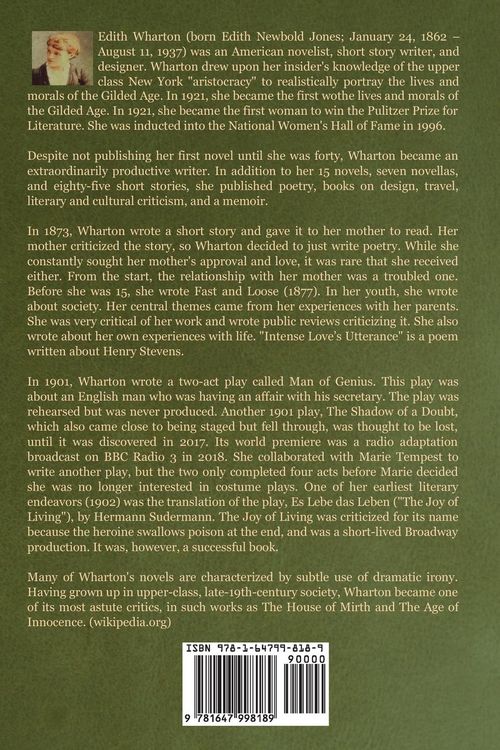 Edith Wharton (born Edith Newbold Jones; January 24, 1862 – August 11, 1937) was an American novelist, short story writer, and designer. Wharton drew upon her insider's knowledge of the upper class New York "aristocracy" to realistically portray the lives and morals of the Gilded Age. In 1921, she became the first wothe lives and morals of the Gilded Age. In 1921, she became the first woman to win the Pulitzer Prize for Literature. She was inducted into the National Women's Hall of Fame in 1996.

Despite not publishing her first novel until she was forty, Wharton became an extraordinarily productive writer. In addition to her 15 novels, seven novellas, and eighty-five short stories, she published poetry, books on design, travel, literary and cultural criticism, and a memoir.

In 1873, Wharton wrote a short story and gave it to her mother to read. Her mother criticized the story, so Wharton decided to just write poetry. While she constantly sought her mother's approval and love, it was rare that she received either. From the start, the relationship with her mother was a troubled one. Before she was 15, she wrote Fast and Loose (1877). In her youth, she wrote about society. Her central themes came from her experiences with her parents. She was very critical of her work and wrote public reviews criticizing it. She also wrote about her own experiences with life. "Intense Love's Utterance" is a poem written about Henry Stevens.

In 1901, Wharton wrote a two-act play called Man of Genius. This play was about an English man who was having an affair with his secretary. The play was rehearsed but was never produced. Another 1901 play, The Shadow of a Doubt, which also came close to being staged but fell through, was thought to be lost, until it was discovered in 2017. Its world premiere was a radio adaptation broadcast on BBC Radio 3 in 2018. She collaborated with Marie Tempest to write another play, but the two only completed four acts before Marie decided she was no longer interested in costume plays. One of her earliest literary endeavors (1902) was the translation of the play, Es Lebe das Leben ("The Joy of Living"), by Hermann Sudermann. The Joy of Living was criticized for its name because the heroine swallows poison at the end, and was a short-lived Broadway production. It was, however, a successful book.

Many of Wharton's novels are characterized by subtle use of dramatic irony. Having grown up in upper-class, late-19th-century society, Wharton became one of its most astute critics, in such works as The House of Mirth and The Age of Innocence. (wikipedia.org)

ISBN 978-1-64799-818-9

90000

9 781647 998189